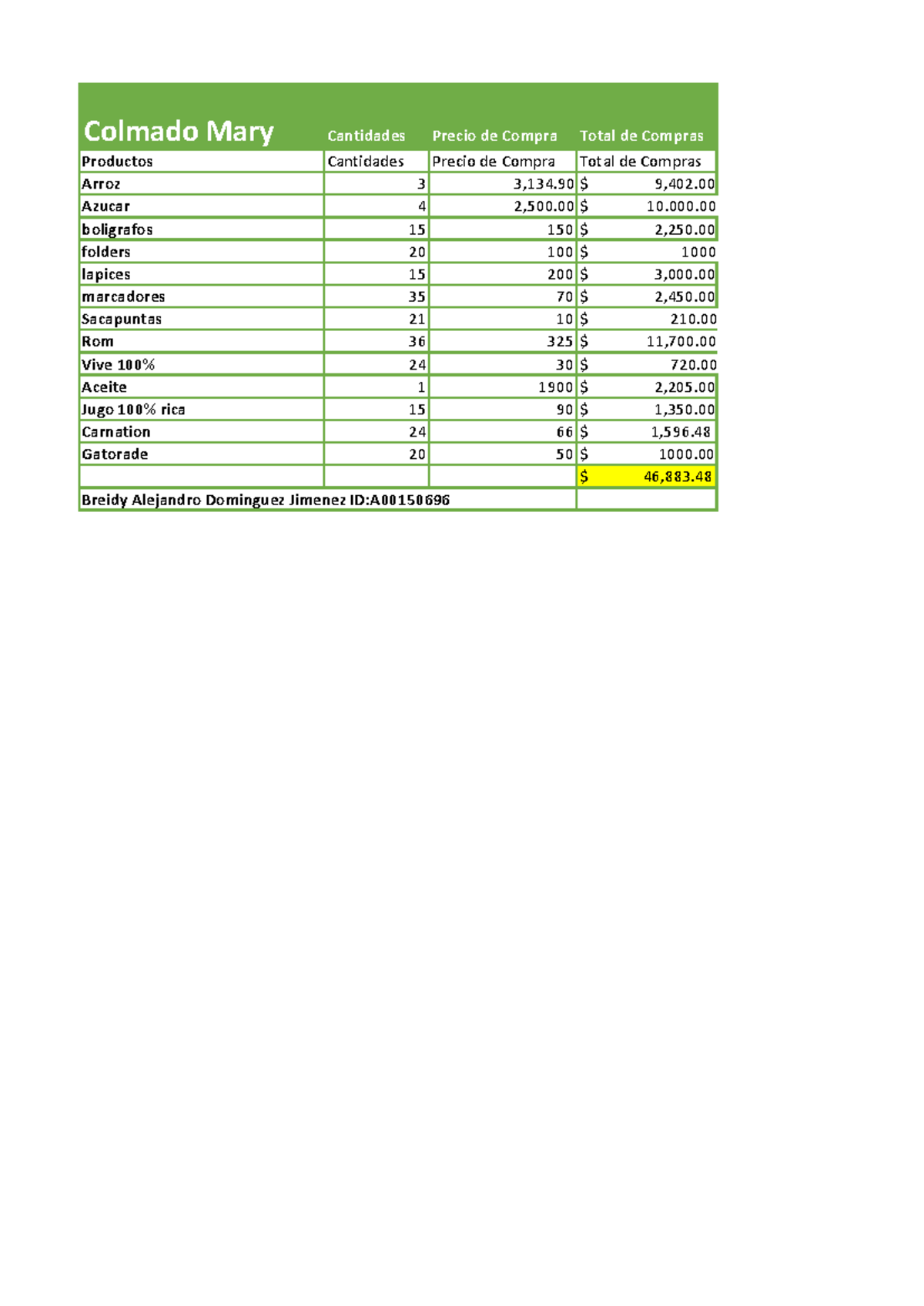 | Colmado Mary | Cantidades | Precio de Compra | Total de Compras |
|---|---|---|---|
| Productos | Cantidades | Precio de Compra | Total de Compras |
| Arroz | 3 | 3,134.90 | $ 9,402.00 |
| Azucar | 4 | 2,500.00 | $ 10.000.00 |
| boligrafos | 15 | 150 | $ 2,250.00 |
| folders | 20 | 100 | $ 1000 |
| lapices | 15 | 200 | $ 3,000.00 |
| marcadores | 35 | 70 | $ 2,450.00 |
| Sacapuntas | 21 | 10 | $ 210.00 |
| Rom | 36 | 325 | $ 11,700.00 |
| Vive 100% | 24 | 30 | $ 720.00 |
| Aceite | 1 | 1900 | $ 2,205.00 |
| Jugo 100% rica | 15 | 90 | $ 1,350.00 |
| Carnation | 24 | 66 | $ 1,596.48 |
| Gatorade | 20 | 50 | $ 1000.00 |
| | | | $ 46,883.48 |
| Breidy Alejandro Dominguez Jimenez ID:A00150696 | | | |